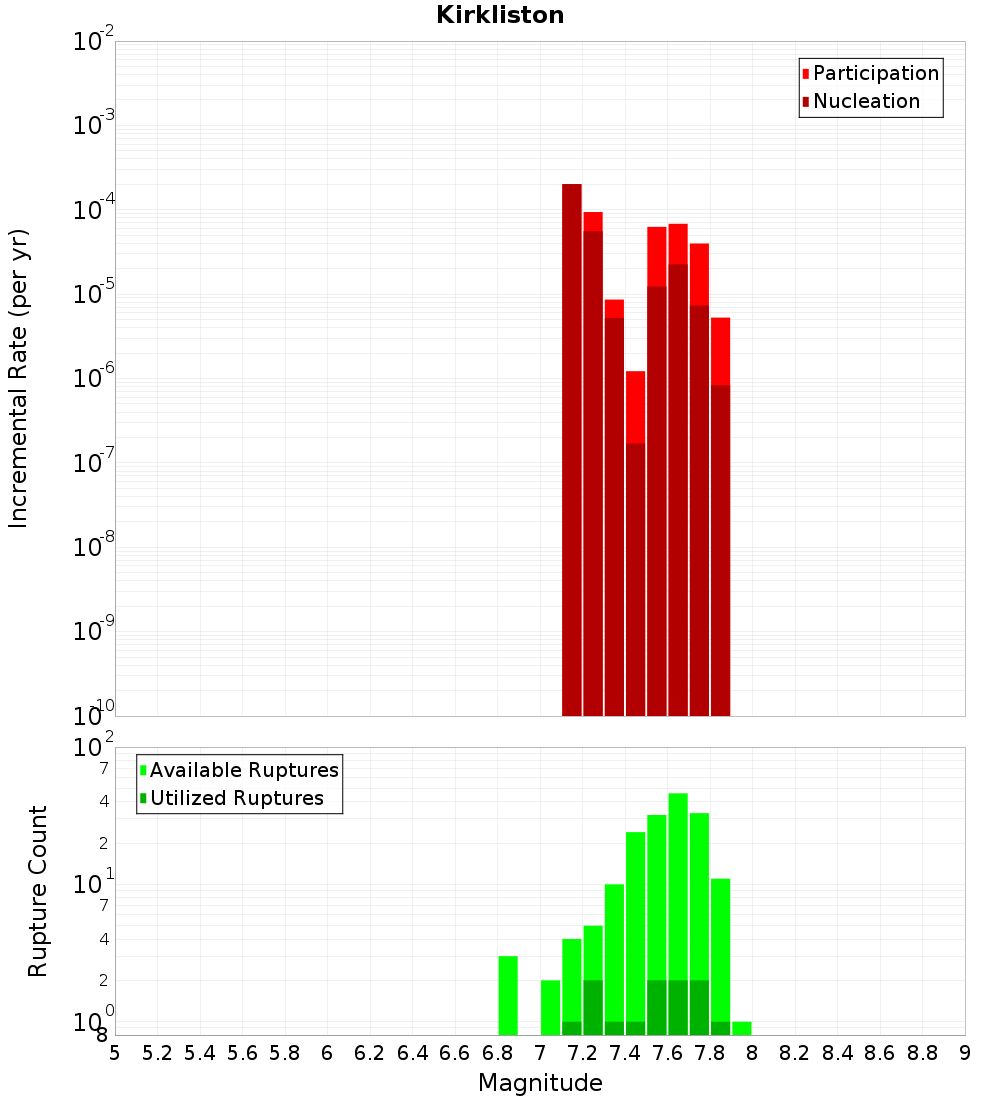 Kirkliston

Participation
Nucleation

Incremental Rate (per yr)

$10^{-2}$
$10^{-3}$
$10^{-4}$
$10^{-5}$
$10^{-6}$
$10^{-7}$
$10^{-8}$
$10^{-9}$
$10^{-10}$

Available Ruptures
Utilized Ruptures

Rupture Count

$10^{2}$
7
4
2
$10^{1}$
7
4
2
$10^{0}$
8

5 5.2 5.4 5.6 5.8 6 6.2 6.4 6.6 6.8 7 7.2 7.4 7.6 7.8 8 8.2 8.4 8.6 8.8 9

Magnitude